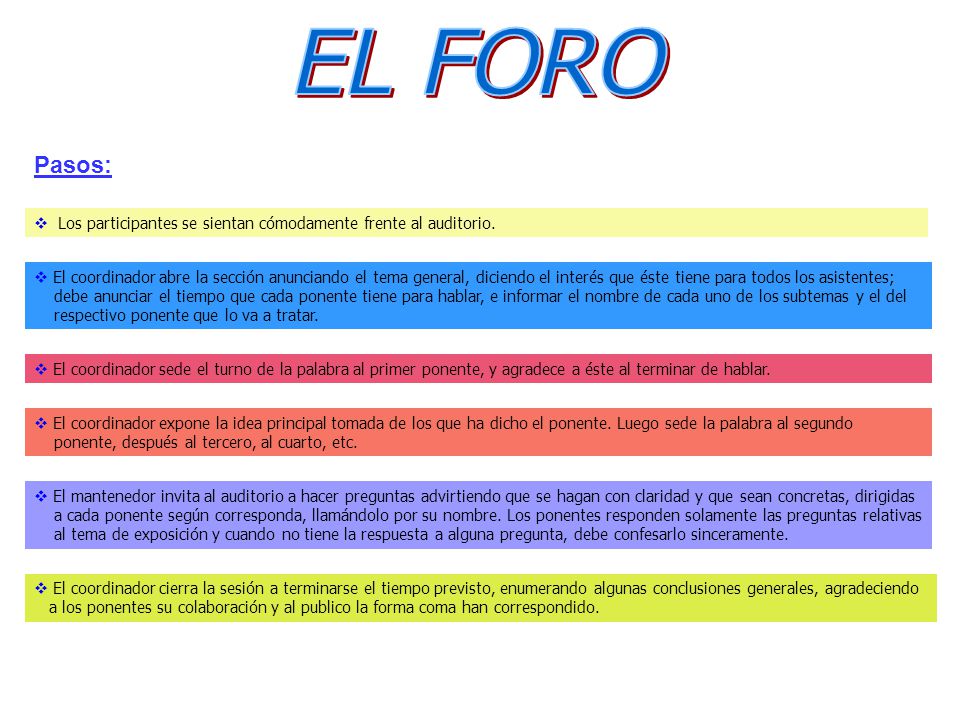 EL FORO

Pasos:

❖ Los participantes se sientan cómodamente frente al auditorio.

❖ El coordinador abre la sección anunciando el tema general, diciendo el interés que éste tiene para todos los asistentes; debe anunciar el tiempo que cada ponente tiene para hablar, e informar el nombre de cada uno de los subtemas y el del respectivo ponente que lo va a tratar.

❖ El coordinador sede el turno de la palabra al primer ponente, y agradece a éste al terminar de hablar.

❖ El coordinador expone la idea principal tomada de los que ha dicho el ponente. Luego sede la palabra al segundo ponente, después al tercero, al cuarto, etc.

❖ El mantenedor invita al auditorio a hacer preguntas advirtiendo que se hagan con claridad y que sean concretas, dirigidas a cada ponente según corresponda, llamándolo por su nombre. Los ponentes responden solamente las preguntas relativas al tema de exposición y cuando no tiene la respuesta a alguna pregunta, debe confesarlo sinceramente.

❖ El coordinador cierra la sesión a terminarse el tiempo previsto, enumerando algunas conclusiones generales, agradeciendo a los ponentes su colaboración y al publico la forma coma han correspondido.